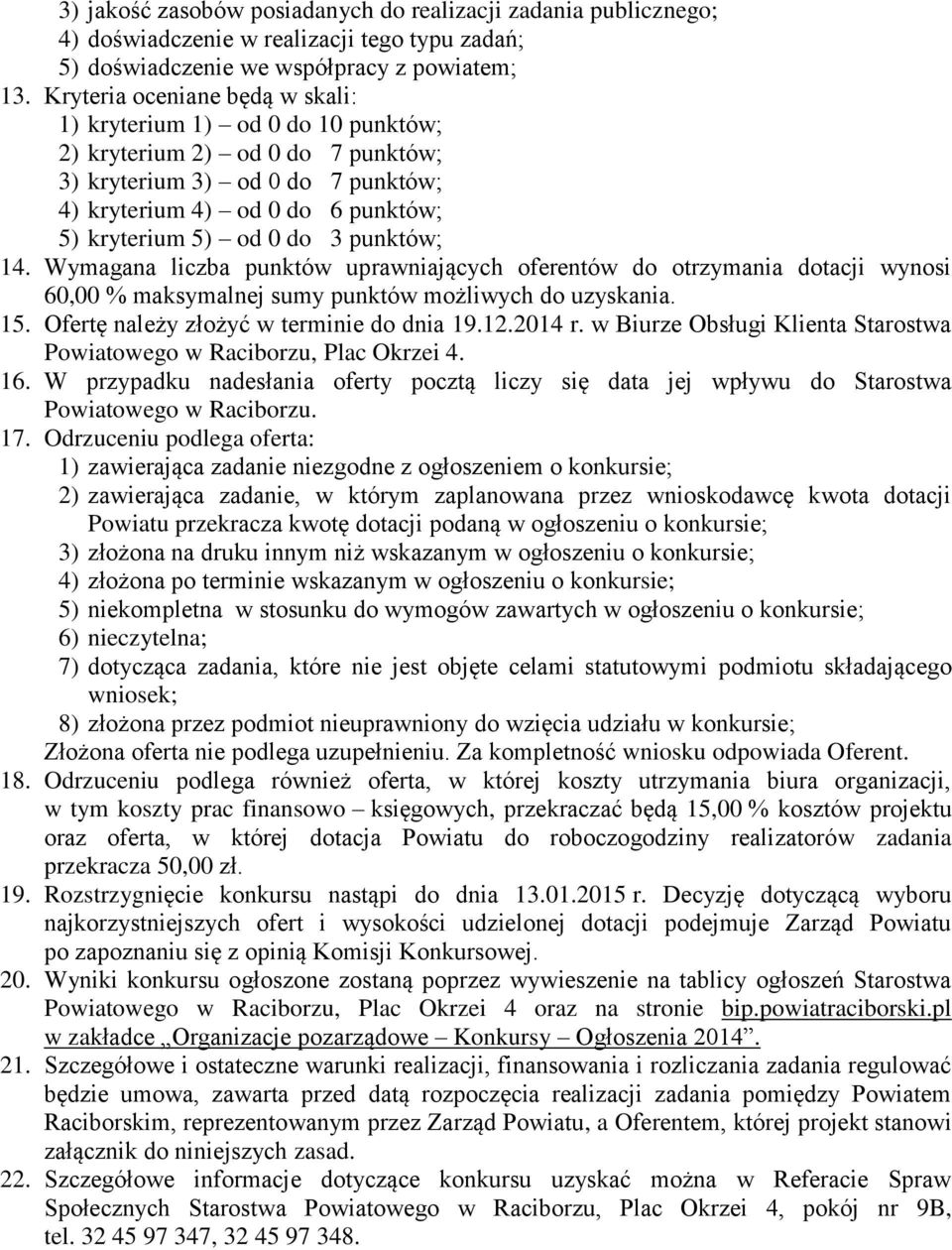 3) jakość zasobów posiadanych do realizacji zadania publicznego;
4) doświadczenie w realizacji tego typu zadań;
5) doświadczenie we współpracy z powiatem;
13. Kryteria oceniane będą w skali:
1) kryterium 1) – od 0 do 10 punktów;
2) kryterium 2) – od 0 do 7 punktów;
3) kryterium 3) – od 0 do 7 punktów;
4) kryterium 4) – od 0 do 6 punktów;
5) kryterium 5) – od 0 do 3 punktów;
14. Wymagana liczba punktów uprawniających oferentów do otrzymania dotacji wynosi 60,00 % maksymalnej sumy punktów możliwych do uzyskania.
15. Ofertę należy złożyć w terminie do dnia 19.12.2014 r. w Biurze Obsługi Klienta Starostwa Powiatowego w Raciborzu, Plac Okrzei 4.
16. W przypadku nadesłania oferty pocztą liczy się data jej wpływu do Starostwa Powiatowego w Raciborzu.
17. Odrzuceniu podlega oferta:
1) zawierająca zadanie niezgodne z ogłoszeniem o konkursie;
2) zawierająca zadanie, w którym zaplanowana przez wnioskodawcę kwota dotacji Powiatu przekracza kwotę dotacji podaną w ogłoszeniu o konkursie;
3) złożona na druku innym niż wskazanym w ogłoszeniu o konkursie;
4) złożona po terminie wskazanym w ogłoszeniu o konkursie;
5) niekompletna w stosunku do wymogów zawartych w ogłoszeniu o konkursie;
6) nieczytelna;
7) dotycząca zadania, które nie jest objęte celami statutowymi podmiotu składającego wniosek;
8) złożona przez podmiot nieuprawniony do wzięcia udziału w konkursie;
Złożona oferta nie podlega uzupełnieniu. Za kompletność wniosku odpowiada Oferent.
18. Odrzuceniu podlega również oferta, w której koszty utrzymania biura organizacji, w tym koszty prac finansowo – księgowych, przekraczać będą 15,00 % kosztów projektu oraz oferta, w której dotacja Powiatu do roboczogodziny realizatorów zadania przekracza 50,00 zł.
19. Rozstrzygnięcie konkursu nastąpi do dnia 13.01.2015 r. Decyzję dotyczącą wyboru najkorzystniejszych ofert i wysokości udzielonej dotacji podejmuje Zarząd Powiatu po zapoznaniu się z opinią Komisji Konkursowej.
20. Wyniki konkursu ogłoszone zostaną poprzez wywieszenie na tablicy ogłoszeń Starostwa Powiatowego w Raciborzu, Plac Okrzei 4 oraz na stronie bip.powiatraciborski.pl w zakładce „Organizacje pozarządowe – Konkursy – Ogłoszenia 2014”.
21. Szczegółowe i ostateczne warunki realizacji, finansowania i rozliczania zadania regulować będzie umowa, zawarta przed datą rozpoczęcia realizacji zadania pomiędzy Powiatem Raciborskim, reprezentowanym przez Zarząd Powiatu, a Oferentem, której projekt stanowi załącznik do niniejszych zasad.
22. Szczegółowe informacje dotyczące konkursu uzyskać można w Referacie Spraw Społecznych Starostwa Powiatowego w Raciborzu, Plac Okrzei 4, pokój nr 9B, tel. 32 45 97 347, 32 45 97 348.